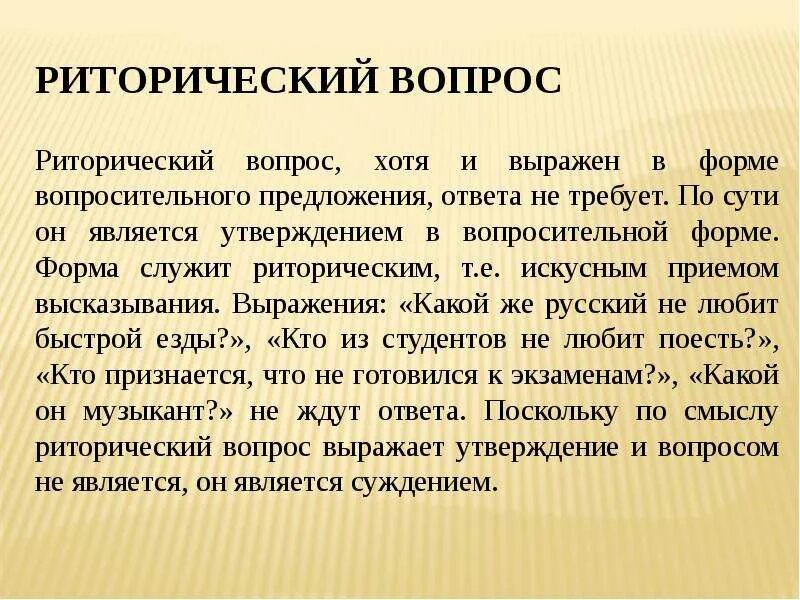 РИТОРИЧЕСКИЙ ВОПРОС

Риторический вопрос, хотя и выражен в форме вопросительного предложения, ответа не требует. По сути он является утверждением в вопросительной форме. Форма служит риторическим, т.е. искусным приемом высказывания. Выражения: «Какой же русский не любит быстрой езды?», «Кто из студентов не любит поесть?», «Кто признается, что не готовился к экзаменам?», «Какой он музыкант?» не ждут ответа. Поскольку по смыслу риторический вопрос выражает утверждение и вопросом не является, он является суждением.